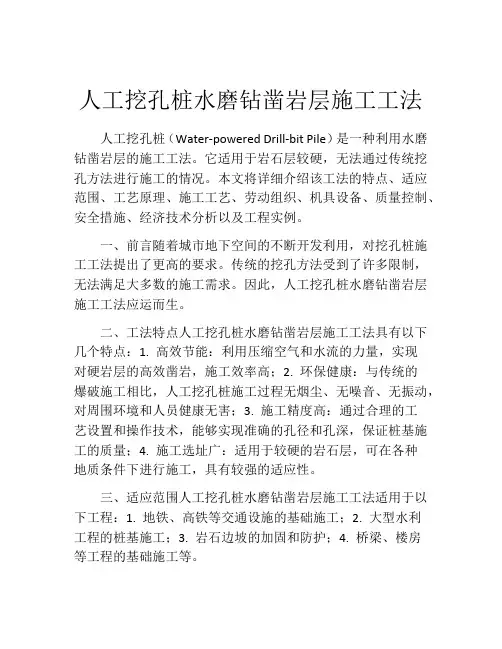 人工挖孔桩水磨钻凿岩层施工工法

人工挖孔桩（Water-powered Drill-bit Pile）是一种利用水磨钻凿岩层的施工工法。它适用于岩石层较硬，无法通过传统挖孔方法进行施工的情况。本文将详细介绍该工法的特点、适应范围、工艺原理、施工工艺、劳动组织、机具设备、质量控制、安全措施、经济技术分析以及工程实例。

一、前言随着城市地下空间的不断开发利用，对挖孔桩施工工法提出了更高的要求。传统的挖孔方法受到了许多限制，无法满足大多数的施工需求。因此，人工挖孔桩水磨钻凿岩层施工工法应运而生。

二、工法特点人工挖孔桩水磨钻凿岩层施工工法具有以下几个特点：1. 高效节能：利用压缩空气和水流的力量，实现对硬岩层的高效凿岩，施工效率高；2. 环保健康：与传统的爆破施工相比，人工挖孔桩施工过程无烟尘、无噪音、无振动，对周围环境和人员健康无害；3. 施工精度高：通过合理的工艺设置和操作技术，能够实现准确的孔径和孔深，保证桩基施工的质量；4. 施工选址广：适用于较硬的岩石层，可在各种地质条件下进行施工，具有较强的适应性。

三、适应范围人工挖孔桩水磨钻凿岩层施工工法适用于以下工程：1. 地铁、高铁等交通设施的基础施工；2. 大型水利工程的桩基施工；3. 岩石边坡的加固和防护；4. 桥梁、楼房等工程的基础施工等。